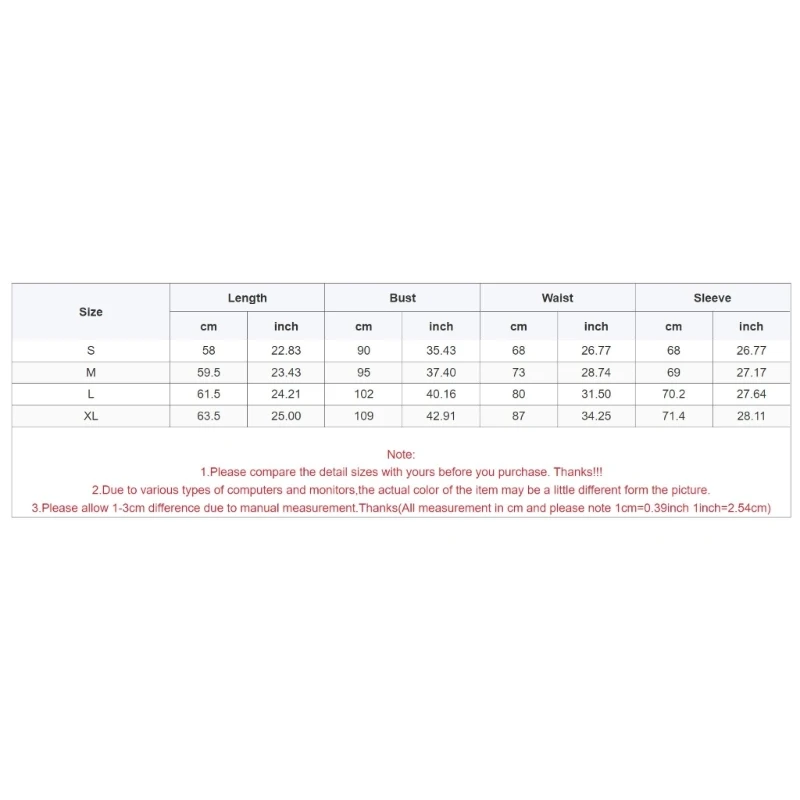 | Size | Length | | Bust | | Waist | | Sleeve | |
|---|---|---|---|---|---|---|---|---|
| | cm | inch | cm | inch | cm | inch | cm | inch |
| S | 58 | 22.83 | 90 | 35.43 | 68 | 26.77 | 68 | 26.77 |
| M | 59.5 | 23.43 | 95 | 37.40 | 73 | 28.74 | 69 | 27.17 |
| L | 61.5 | 24.21 | 102 | 40.16 | 80 | 31.50 | 70.2 | 27.64 |
| XL | 63.5 | 25.00 | 109 | 42.91 | 87 | 34.25 | 71.4 | 28.11 |

Note:
1.Please compare the detail sizes with yours before you purchase. Thanks!!!
2.Due to various types of computers and monitors,the actual color of the item may be a little different form the picture.
3.Please allow 1-3cm difference due to manual measurement.Thanks(All measurement in cm and please note 1cm=0.39inch 1inch=2.54cm)